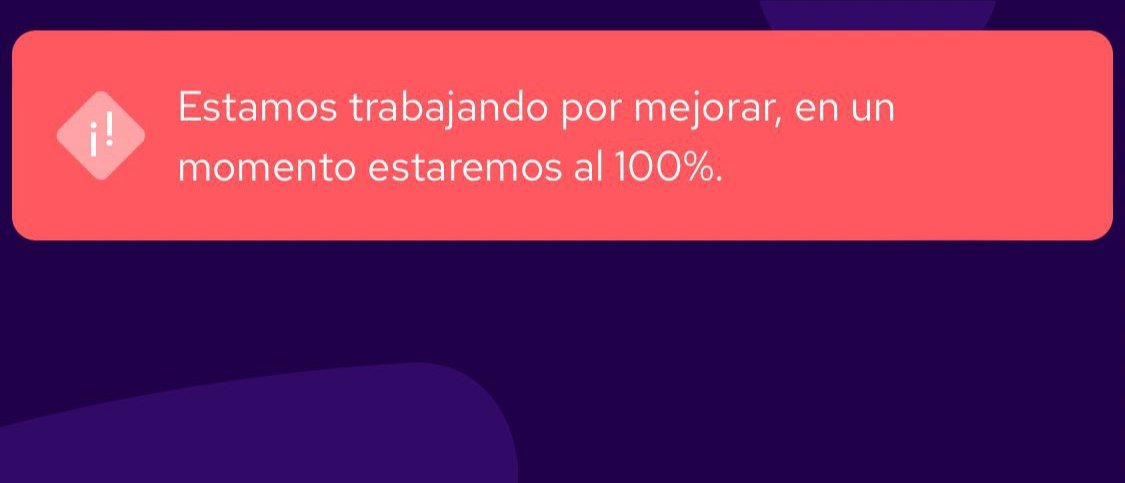 ¡!

Estamos trabajando por mejorar, en un momento estaremos al 100%.